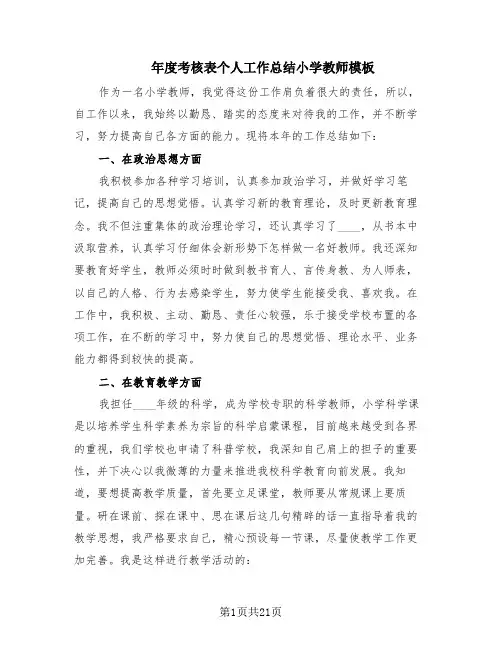 年度考核表个人工作总结小学教师模板

作为一名小学教师，我觉得这份工作肩负着很大的责任，所以，自工作以来，我始终以勤恳、踏实的态度来对待我的工作，并不断学习，努力提高自己各方面的能力。现将本年的工作总结如下：

一、在政治思想方面

我积极参加各种学习培训，认真参加政治学习，并做好学习笔记，提高自己的思想觉悟。认真学习新的教育理论，及时更新教育理念。我不但注重集体的政治理论学习，还认真学习了____，从书本中汲取营养，认真学习仔细体会新形势下怎样做一名好教师。我还深知要教育好学生，教师必须时时做到教书育人、言传身教、为人师表，以自己的人格、行为去感染学生，努力使学生能接受我、喜欢我。在工作中，我积极、主动、勤恳、责任心较强，乐于接受学校布置的各项工作，在不断的学习中，努力使自己的思想觉悟、理论水平、业务能力都得到较快的提高。

二、在教育教学方面

我担任____年级的科学，成为学校专职的科学教师，小学科学课是以培养学生科学素养为宗旨的科学启蒙课程，目前越来越受到各界的重视，我们学校也申请了科普学校，我深知自己肩上的担子的重要性，并下决心以我微薄的力量来推进我校科学教育向前发展。我知道，要想提高教学质量，首先要立足课堂，教师要从常规课上要质量。研在课前、探在课中、思在课后这几句精辟的话一直指导着我的教学思想，我严格要求自己，精心预设每一节课，尽量使教学工作更加完善。我是这样进行教学活动的：

第1页共21页